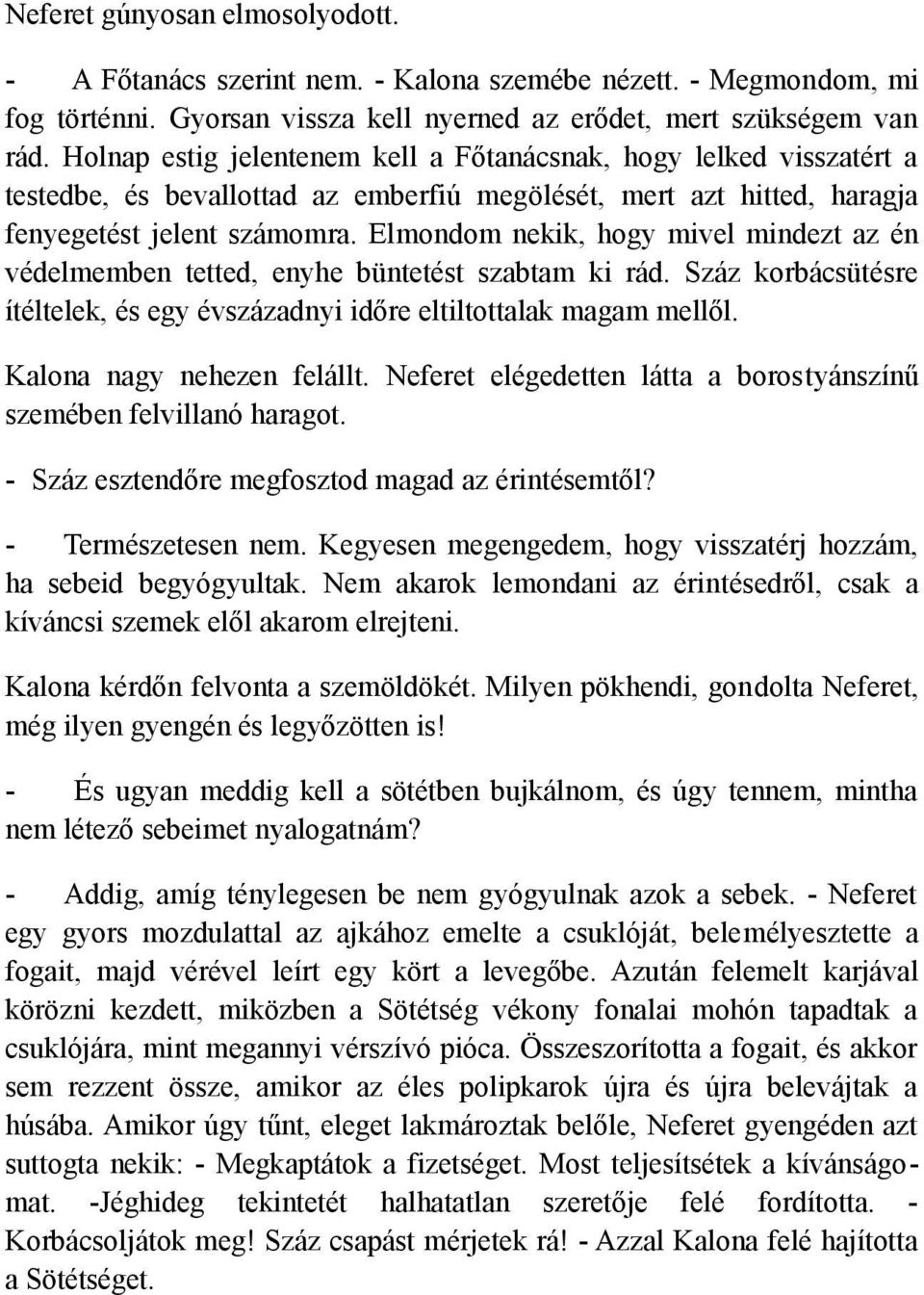 Neferet gúnyosan elmosolyodott.

- A Főtanács szerint nem. - Kalona szemébe nézett. - Megmondom, mi fog történni. Gyorsan vissza kell nyerned az erődet, mert szükségem van rád. Holnap estig jelentenem kell a Főtanácsnak, hogy lelked visszatért a testedbe, és bevallottad az emberfiú megölését, mert azt hitted, haragja fenyegetést jelent számomra. Elmondom nekik, hogy mivel mindezt az én védelmemben tetted, enyhe büntetést szabtam ki rád. Száz korbácsütésre ítéltelek, és egy évszázadnyi időre eltiltottalak magam mellől.

Kalona nagy nehezen felállt. Neferet elégedetten látta a borostyánszínű szemében felvillanó haragot.

- Száz esztendőre megfosztod magad az érintésemtől?

- Természetesen nem. Kegyesen megengedem, hogy visszatérj hozzám, ha sebeid begyógyultak. Nem akarok lemondani az érintésedről, csak a kíváncsi szemek elől akarom elrejteni.

Kalona kérdőn felvonta a szemöldökét. Milyen pökhendi, gondolta Neferet, még ilyen gyengén és legyőzötten is!

- És ugyan meddig kell a sötétben bujkálnom, és úgy tennem, mintha nem létező sebeimet nyalogatnám?

- Addig, amíg ténylegesen be nem gyógyulnak azok a sebek. - Neferet egy gyors mozdulattal az ajkához emelte a csuklóját, belemélyesztette a fogait, majd vérével leírt egy kört a levegőbe. Azután felemelt karjával körözni kezdett, miközben a Sötétség vékony fonalai mohón tapadtak a csuklójára, mint megannyi vérszívó pióca. Összeszorította a fogait, és akkor sem rezzent össze, amikor az éles polipkarok újra és újra belevájtak a húsába. Amikor úgy tűnt, eleget lakmároztak belőle, Neferet gyengéden azt suttogta nekik: - Megkaptátok a fizetséget. Most teljesítsétek a kívánságomat. -Jéghideg tekintetét halhatatlan szeretője felé fordította. - Korbácsoljátok meg! Száz csapást mérjetek rá! - Azzal Kalona felé hajította a Sötétséget.